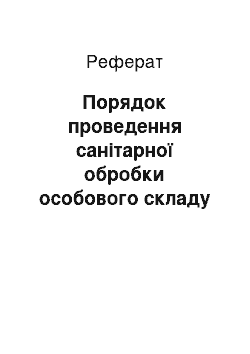 Реферат

Порядок проведення санітарної обробки особового складу